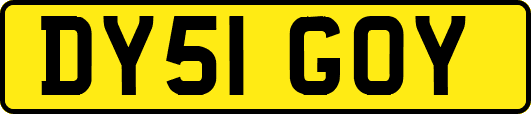 DY51 GOY